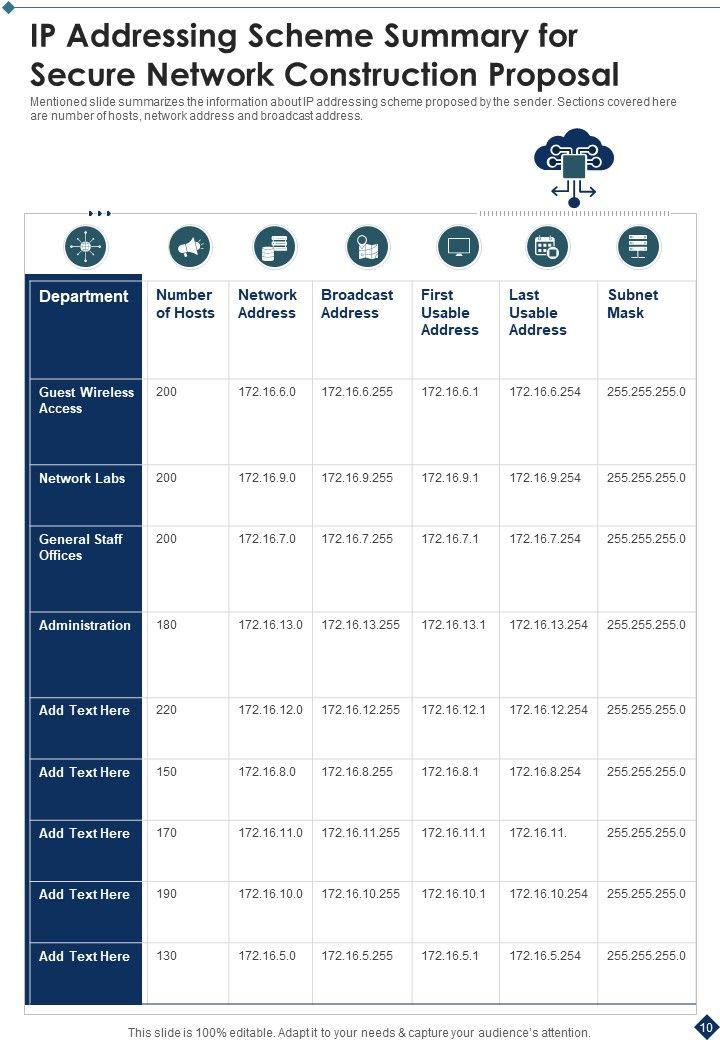 IP Addressing Scheme Summary for Secure Network Construction Proposal

Mentioned slide summarizes the information about IP addressing scheme proposed by the sender. Sections covered here are number of hosts, network address and broadcast address.

| Department | Number of Hosts | Network Address | Broadcast Address | First Usable Address | Last Usable Address | Subnet Mask |
|---|---|---|---|---|---|---|
| Guest Wireless Access | 200 | 172.16.6.0 | 172.16.6.255 | 172.16.6.1 | 172.16.6.254 | 255.255.255.0 |
| Network Labs | 200 | 172.16.9.0 | 172.16.9.255 | 172.16.9.1 | 172.16.9.254 | 255.255.255.0 |
| General Staff Offices | 200 | 172.16.7.0 | 172.16.7.255 | 172.16.7.1 | 172.16.7.254 | 255.255.255.0 |
| Administration | 180 | 172.16.13.0 | 172.16.13.255 | 172.16.13.1 | 172.16.13.254 | 255.255.255.0 |
| Add Text Here | 220 | 172.16.12.0 | 172.16.12.255 | 172.16.12.1 | 172.16.12.254 | 255.255.255.0 |
| Add Text Here | 150 | 172.16.8.0 | 172.16.8.255 | 172.16.8.1 | 172.16.8.254 | 255.255.255.0 |
| Add Text Here | 170 | 172.16.11.0 | 172.16.11.255 | 172.16.11.1 | 172.16.11. | 255.255.255.0 |
| Add Text Here | 190 | 172.16.10.0 | 172.16.10.255 | 172.16.10.1 | 172.16.10.254 | 255.255.255.0 |
| Add Text Here | 130 | 172.16.5.0 | 172.16.5.255 | 172.16.5.1 | 172.16.5.254 | 255.255.255.0 |

This slide is 100% editable. Adapt it to your needs & capture your audience's attention.

10